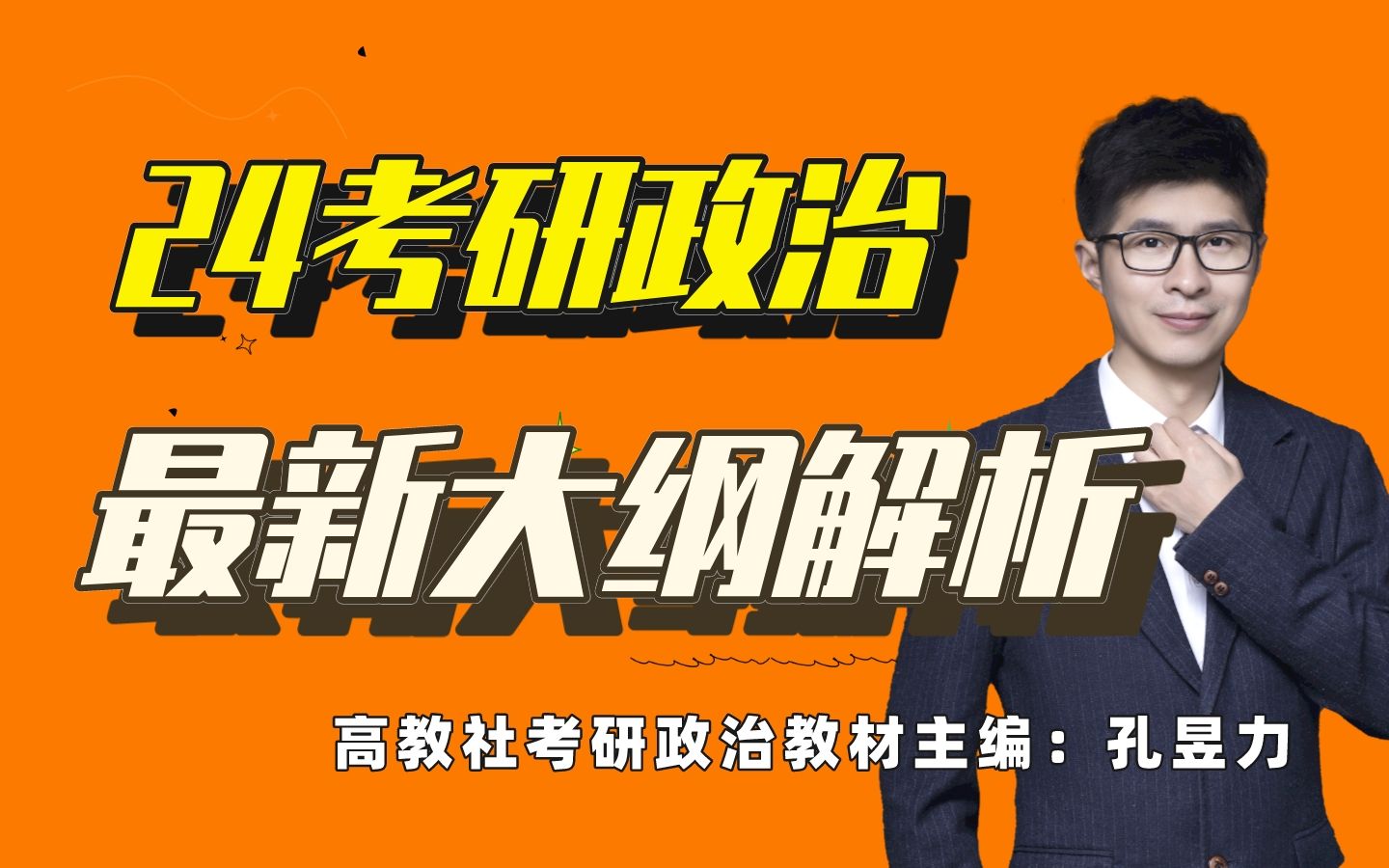 24考研政治

最新大纲解析

高教社考研政治教材主编：孔昱力